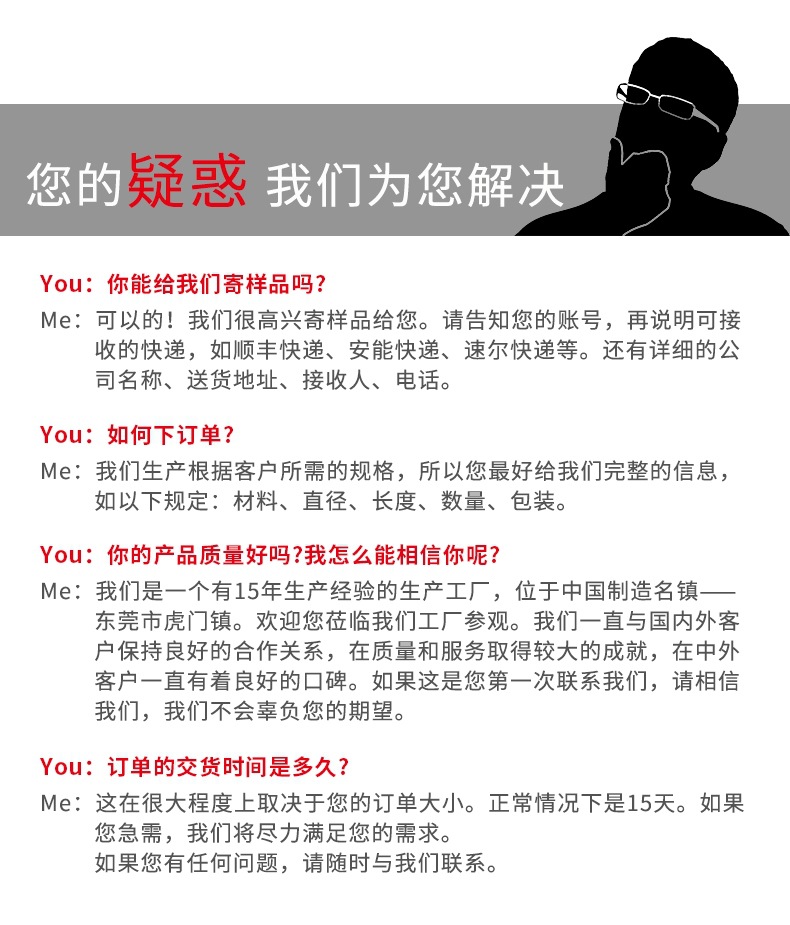 您的疑惑 我们为您解决

You：你能给我们寄样品吗？

Me：可以的！我们很高兴寄样品给您。请告知您的账号，再说明可接收的快递，如顺丰快递、安能快递、速尔快递等。还有详细的公司名称、送货地址、接收人、电话。

You：如何下订单？

Me：我们生产根据客户所需的规格，所以您最好给我们完整的信息，如以下规定：材料、直径、长度、数量、包装。

You：你的产品质量好吗？我怎么能相信你呢？

Me：我们是一个有15年生产经验的生产工厂，位于中国制造名镇——东莞市虎门镇。欢迎您莅临我们工厂参观。我们一直与国内外客户保持良好的合作关系，在质量和服务取得较大的成就，在中外客户一直有着良好的口碑。如果这是您第一次联系我们，请相信我们，我们不会辜负您的期望。

You：订单的交货时间是多久？

Me：这在很大程度上取决于您的订单大小。正常情况下是15天。如果您急需，我们将尽力满足您的需求。
如果您有任何问题，请随时与我们联系。